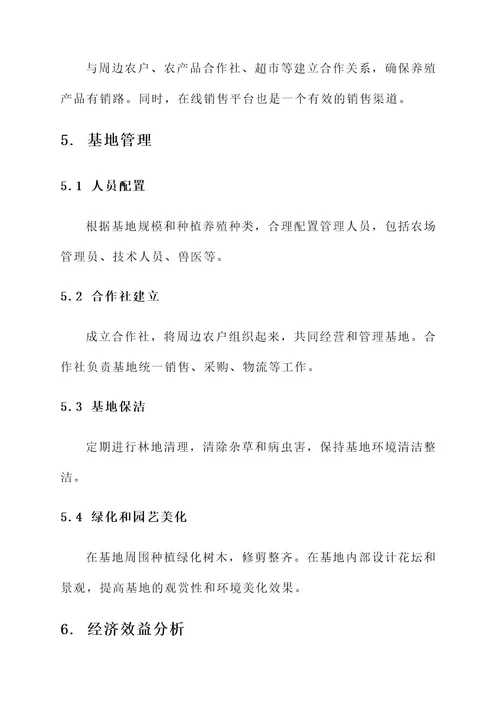 与周边农户、农产品合作社、超市等建立合作关系，确保养殖产品有销路。同时，在线销售平台也是一个有效的销售渠道。

5. 基地管理

5.1 人员配置

根据基地规模和种植养殖种类，合理配置管理人员，包括农场管理员、技术人员、兽医等。

5.2 合作社建立

成立合作社，将周边农户组织起来，共同经营和管理基地。合作社负责基地统一销售、采购、物流等工作。

5.3 基地保洁

定期进行林地清理，清除杂草和病虫害，保持基地环境清洁整洁。

5.4 绿化和园艺美化

在基地周围种植绿化树木，修剪整齐。在基地内部设计花坛和景观，提高基地的观赏性和环境美化效果。

6. 经济效益分析